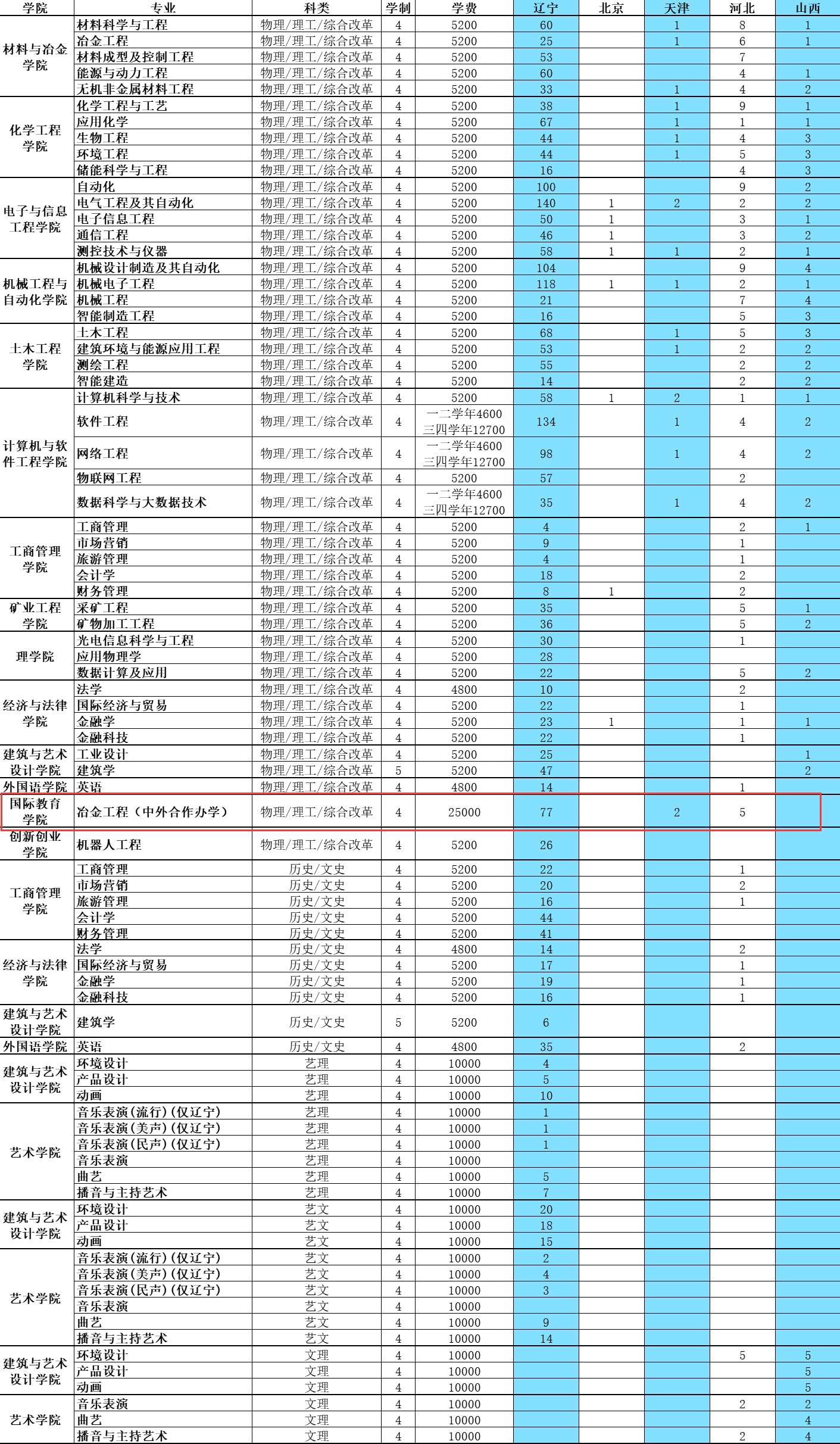 | 学院 | 专业 | 科类 | 学制 | 学费 | 辽宁 | 北京 | 天津 | 河北 | 山西 |
|---|---|---|---|---|---|---|---|---|---|
| 材料与冶金学院 | 材料科学与工程 | 物理/理工/综合改革 | 4 | 5200 | 60 | | 1 | 8 | 1 |
| | 冶金工程 | 物理/理工/综合改革 | 4 | 5200 | 25 | | 1 | 6 | 1 |
| | 材料成型及控制工程 | 物理/理工/综合改革 | 4 | 5200 | 53 | | | 7 | |
| | 能源与动力工程 | 物理/理工/综合改革 | 4 | 5200 | 60 | | | 4 | 1 |
| | 无机非金属材料工程 | 物理/理工/综合改革 | 4 | 5200 | 33 | | 1 | 4 | 2 |
| 化学工程学院 | 化学工程与工艺 | 物理/理工/综合改革 | 4 | 5200 | 38 | | 1 | 9 | 1 |
| | 应用化学 | 物理/理工/综合改革 | 4 | 5200 | 67 | | 1 | 1 | 1 |
| | 生物工程 | 物理/理工/综合改革 | 4 | 5200 | 44 | | 1 | 4 | 3 |
| | 环境工程 | 物理/理工/综合改革 | 4 | 5200 | 44 | | 1 | 5 | 3 |
| | 储能科学与工程 | 物理/理工/综合改革 | 4 | 5200 | 16 | | | 4 | 3 |
| 电子与信息工程学院 | 自动化 | 物理/理工/综合改革 | 4 | 5200 | 100 | | | 9 | 2 |
| | 电气工程及其自动化 | 物理/理工/综合改革 | 4 | 5200 | 140 | 1 | 2 | 2 | 2 |
| | 电子信息工程 | 物理/理工/综合改革 | 4 | 5200 | 50 | 1 | | 3 | 1 |
| | 通信工程 | 物理/理工/综合改革 | 4 | 5200 | 46 | 1 | | 3 | 2 |
| | 测控技术与仪器 | 物理/理工/综合改革 | 4 | 5200 | 58 | 1 | 1 | 2 | 1 |
| 机械工程与自动化学院 | 机械设计制造及其自动化 | 物理/理工/综合改革 | 4 | 5200 | 104 | | | 9 | 4 |
| | 机械电子工程 | 物理/理工/综合改革 | 4 | 5200 | 118 | 1 | 1 | 2 | 1 |
| | 机械工程 | 物理/理工/综合改革 | 4 | 5200 | 21 | | | 7 | 4 |
| | 智能制造工程 | 物理/理工/综合改革 | 4 | 5200 | 16 | | | 5 | 3 |
| 土木工程学院 | 土木工程 | 物理/理工/综合改革 | 4 | 5200 | 68 | | 1 | 5 | 3 |
| | 建筑环境与能源应用工程 | 物理/理工/综合改革 | 4 | 5200 | 53 | | 1 | 2 | 2 |
| | 测绘工程 | 物理/理工/综合改革 | 4 | 5200 | 55 | | | 2 | 2 |
| | 智能建造 | 物理/理工/综合改革 | 4 | 5200 | 14 | | | 2 | 2 |
| 计算机与软件工程学院 | 计算机科学与技术 | 物理/理工/综合改革 | 4 | 5200 | 58 | 1 | 2 | 1 | 1 |
| | 软件工程 | 物理/理工/综合改革 | 4 | 一二学年4600 三四学年12700 | 134 | | 1 | 4 | 2 |
| | 网络工程 | 物理/理工/综合改革 | 4 | 一二学年4600 三四学年12700 | 98 | | 1 | 4 | 2 |
| | 物联网工程 | 物理/理工/综合改革 | 4 | 5200 | 57 | | | 2 | |
| | 数据科学与大数据技术 | 物理/理工/综合改革 | 4 | 一二学年4600 三四学年12700 | 35 | | 1 | 4 | 2 |
| 工商管理学院 | 工商管理 | 物理/理工/综合改革 | 4 | 5200 | 4 | | | 2 | 1 |
| | 市场营销 | 物理/理工/综合改革 | 4 | 5200 | 9 | | | 1 | |
| | 旅游管理 | 物理/理工/综合改革 | 4 | 5200 | 4 | | | 1 | |
| | 会计学 | 物理/理工/综合改革 | 4 | 5200 | 18 | | | 2 | |
| | 财务管理 | 物理/理工/综合改革 | 4 | 5200 | 8 | 1 | | 2 | |
| 矿业工程学院 | 采矿工程 | 物理/理工/综合改革 | 4 | 5200 | 35 | | | 5 | 1 |
| | 矿物加工工程 | 物理/理工/综合改革 | 4 | 5200 | 36 | | | 5 | 2 |
| 理学院 | 光电信息科学与工程 | 物理/理工/综合改革 | 4 | 5200 | 30 | | | 1 | |
| | 应用物理学 | 物理/理工/综合改革 | 4 | 5200 | 28 | | | | |
| | 数据计算及应用 | 物理/理工/综合改革 | 4 | 5200 | 22 | | | 5 | 2 |
| 经济与法律学院 | 法学 | 物理/理工/综合改革 | 4 | 4800 | 10 | | | 2 | |
| | 国际经济与贸易 | 物理/理工/综合改革 | 4 | 5200 | 22 | | | 1 | |
| | 金融学 | 物理/理工/综合改革 | 4 | 5200 | 23 | 1 | | 1 | 1 |
| | 金融科技 | 物理/理工/综合改革 | 4 | 5200 | 22 | | | 1 | |
| 建筑与艺术设计学院 | 工业设计 | 物理/理工/综合改革 | 4 | 5200 | 25 | | | | 1 |
| | 建筑学 | 物理/理工/综合改革 | 5 | 5200 | 47 | | | | 2 |
| 外国语学院 | 英语 | 物理/理工/综合改革 | 4 | 4800 | 14 | | | 1 | |
| 国际教育学院 | 冶金工程（中外合作办学） | 物理/理工/综合改革 | 4 | 25000 | 77 | | 2 | 5 | |
| 创新创业学院 | 机器人工程 | 物理/理工/综合改革 | 4 | 5200 | 26 | | | | |
| 工商管理学院 | 工商管理 | 历史/文史 | 4 | 5200 | 22 | | | 1 | |
| | 市场营销 | 历史/文史 | 4 | 5200 | 20 | | | 2 | |
| | 旅游管理 | 历史/文史 | 4 | 5200 | 16 | | | 1 | |
| | 会计学 | 历史/文史 | 4 | 5200 | 44 | | | | |
| | 财务管理 | 历史/文史 | 4 | 5200 | 41 | | | | |
| 经济与法律学院 | 法学 | 历史/文史 | 4 | 4800 | 14 | | | 2 | |
| | 国际经济与贸易 | 历史/文史 | 4 | 5200 | 17 | | | 1 | |
| | 金融学 | 历史/文史 | 4 | 5200 | 19 | | | 1 | |
| | 金融科技 | 历史/文史 | 4 | 5200 | 16 | | | 1 | |
| 建筑与艺术设计学院 | 建筑学 | 历史/文史 | 5 | 5200 | 6 | | | | |
| 外国语学院 | 英语 | 历史/文史 | 4 | 4800 | 35 | | | 2 | |
| 建筑与艺术设计学院 | 环境设计 | 艺理 | 4 | 10000 | 4 | | | | |
| | 产品设计 | 艺理 | 4 | 10000 | 5 | | | | |
| | 动画 | 艺理 | 4 | 10000 | 10 | | | | |
| 艺术学院 | 音乐表演(流行)(仅辽宁) | 艺理 | 4 | 10000 | 1 | | | | |
| | 音乐表演(美声)(仅辽宁) | 艺理 | 4 | 10000 | 1 | | | | |
| | 音乐表演(民声)(仅辽宁) | 艺理 | 4 | 10000 | 1 | | | | |
| | 音乐表演 | 艺理 | 4 | 10000 | | | | | |
| | 曲艺 | 艺理 | 4 | 10000 | 5 | | | | |
| | 播音与主持艺术 | 艺理 | 4 | 10000 | 7 | | | | |
| 建筑与艺术设计学院 | 环境设计 | 艺文 | 4 | 10000 | 20 | | | | |
| | 产品设计 | 艺文 | 4 | 10000 | 18 | | | | |
| | 动画 | 艺文 | 4 | 10000 | 15 | | | | |
| 艺术学院 | 音乐表演(流行)(仅辽宁) | 艺文 | 4 | 10000 | 2 | | | | |
| | 音乐表演(美声)(仅辽宁) | 艺文 | 4 | 10000 | 4 | | | | |
| | 音乐表演(民声)(仅辽宁) | 艺文 | 4 | 10000 | 3 | | | | |
| | 音乐表演 | 艺文 | 4 | 10000 | | | | | |
| | 曲艺 | 艺文 | 4 | 10000 | 9 | | | | |
| | 播音与主持艺术 | 艺文 | 4 | 10000 | 14 | | | | |
| 建筑与艺术设计学院 | 环境设计 | 文理 | 4 | 10000 | | | | 5 | 5 |
| | 产品设计 | 文理 | 4 | 10000 | | | | | 5 |
| | 动画 | 文理 | 4 | 10000 | | | | | 5 |
| 艺术学院 | 音乐表演 | 文理 | 4 | 10000 | | | | 2 | 2 |
| | 曲艺 | 文理 | 4 | 10000 | | | | | 4 |
| | 播音与主持艺术 | 文理 | 4 | 10000 | | | | 2 | 4 |